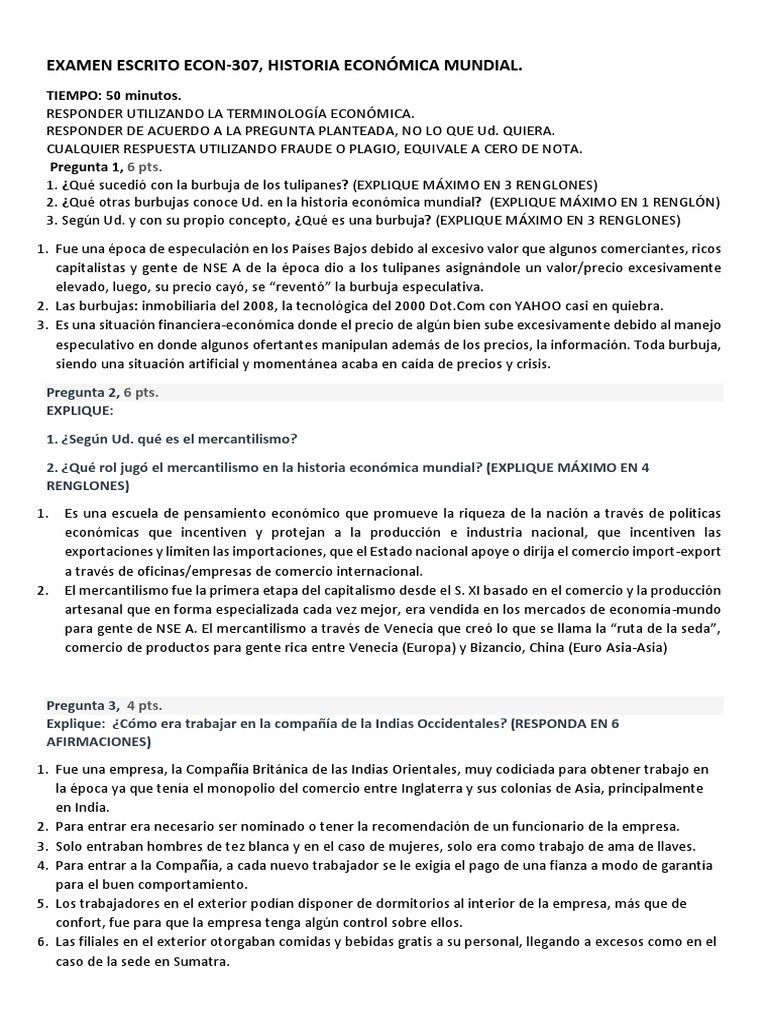 EXAMEN ESCRITO ECON-307, HISTORIA ECONÓMICA MUNDIAL.

TIEMPO: 50 minutos.
RESPONDER UTILIZANDO LA TERMINOLOGÍA ECONÓMICA.
RESPONDER DE ACUERDO A LA PREGUNTA PLANTEADA, NO LO QUE Ud. QUIERA.
CUALQUIER RESPUESTA UTILIZANDO FRAUDE O PLAGIO, EQUIVALE A CERO DE NOTA.
Pregunta 1, 6 pts.
1. ¿Qué sucedió con la burbuja de los tulipanes? (EXPLIQUE MÁXIMO EN 3 RENGLONES)
2. ¿Qué otras burbujas conoce Ud. en la historia económica mundial? (EXPLIQUE MÁXIMO EN 1 RENGLÓN)
3. Según Ud. y con su propio concepto, ¿Qué es una burbuja? (EXPLIQUE MÁXIMO EN 3 RENGLONES)

1. Fue una época de especulación en los Países Bajos debido al excesivo valor que algunos comerciantes, ricos capitalistas y gente de NSE A de la época dio a los tulipanes asignándole un valor/precio excesivamente elevado, luego, su precio cayó, se "reventó" la burbuja especulativa.
2. Las burbujas: inmobiliaria del 2008, la tecnológica del 2000 Dot.Com con YAHOO casi en quiebra.
3. Es una situación financiera-económica donde el precio de algún bien sube excesivamente debido al manejo especulativo en donde algunos ofertantes manipulan además de los precios, la información. Toda burbuja, siendo una situación artificial y momentánea acaba en caída de precios y crisis.

Pregunta 2, 6 pts.
EXPLIQUE:

1. ¿Según Ud. qué es el mercantilismo?

2. ¿Qué rol jugó el mercantilismo en la historia económica mundial? (EXPLIQUE MÁXIMO EN 4 RENGLONES)

1. Es una escuela de pensamiento económico que promueve la riqueza de la nación a través de políticas económicas que incentiven y protejan a la producción e industria nacional, que incentiven las exportaciones y limiten las importaciones, que el Estado nacional apoye o dirija el comercio import-export a través de oficinas/empresas de comercio internacional.
2. El mercantilismo fue la primera etapa del capitalismo desde el S. XI basado en el comercio y la producción artesanal que en forma especializada cada vez mejor, era vendida en los mercados de economía-mundo para gente de NSE A. El mercantilismo a través de Venecia que creó lo que se llama la "ruta de la seda", comercio de productos para gente rica entre Venecia (Europa) y Bizancio, China (Euro Asia-Asia)

Pregunta 3, 4 pts.
Explique: ¿Cómo era trabajar en la compañía de la Indias Occidentales? (RESPONDA EN 6 AFIRMACIONES)

1. Fue una empresa, la Compañía Británica de las Indias Orientales, muy codiciada para obtener trabajo en la época ya que tenía el monopolio del comercio entre Inglaterra y sus colonias de Asia, principalmente en India.
2. Para entrar era necesario ser nominado o tener la recomendación de un funcionario de la empresa.
3. Solo entraban hombres de tez blanca y en el caso de mujeres, solo era como trabajo de ama de llaves.
4. Para entrar a la Compañía, a cada nuevo trabajador se le exigía el pago de una fianza a modo de garantía para el buen comportamiento.
5. Los trabajadores en el exterior podían disponer de dormitorios al interior de la empresa, más que de confort, fue para que la empresa tenga algún control sobre ellos.
6. Las filiales en el exterior otorgaban comidas y bebidas gratis a su personal, llegando a excesos como en el caso de la sede en Sumatra.